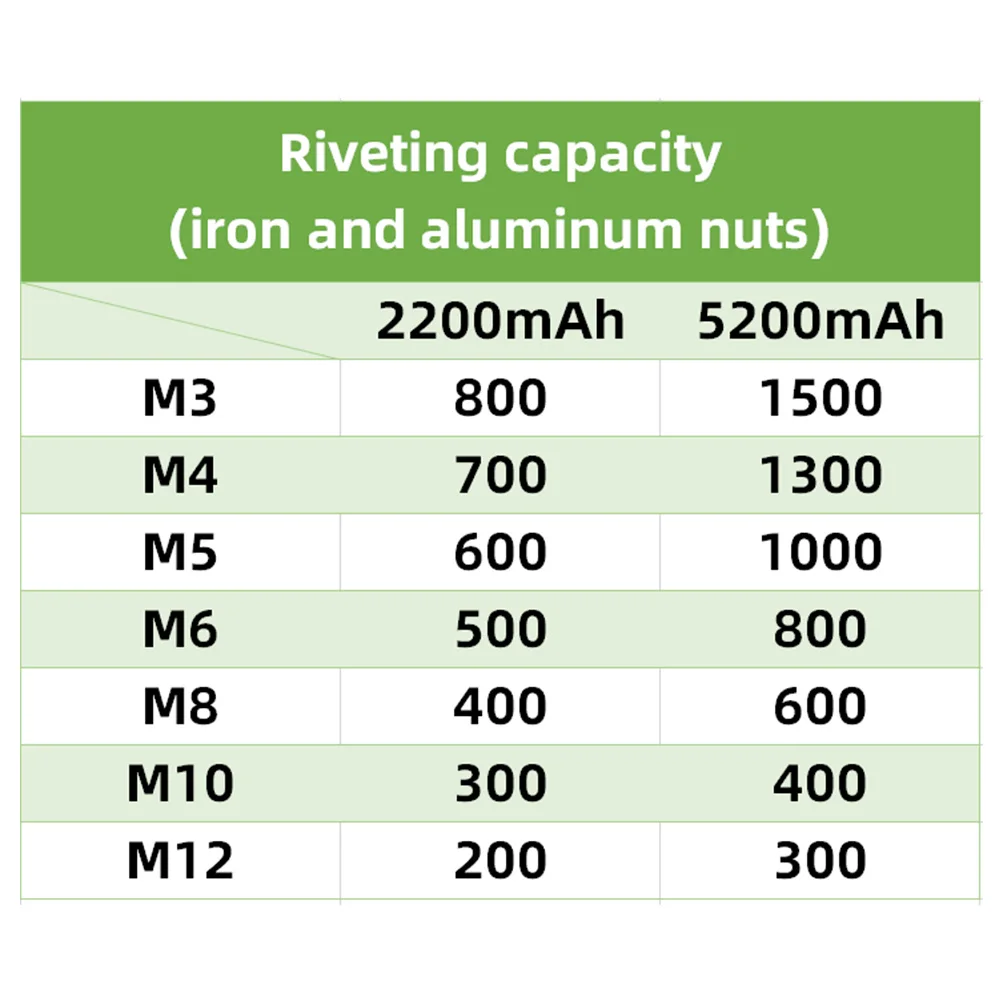 Riveting capacity
(iron and aluminum nuts)

| | 2200mAh | 5200mAh |
|---|---|---|
| M3 | 800 | 1500 |
| M4 | 700 | 1300 |
| M5 | 600 | 1000 |
| M6 | 500 | 800 |
| M8 | 400 | 600 |
| M10 | 300 | 400 |
| M12 | 200 | 300 |